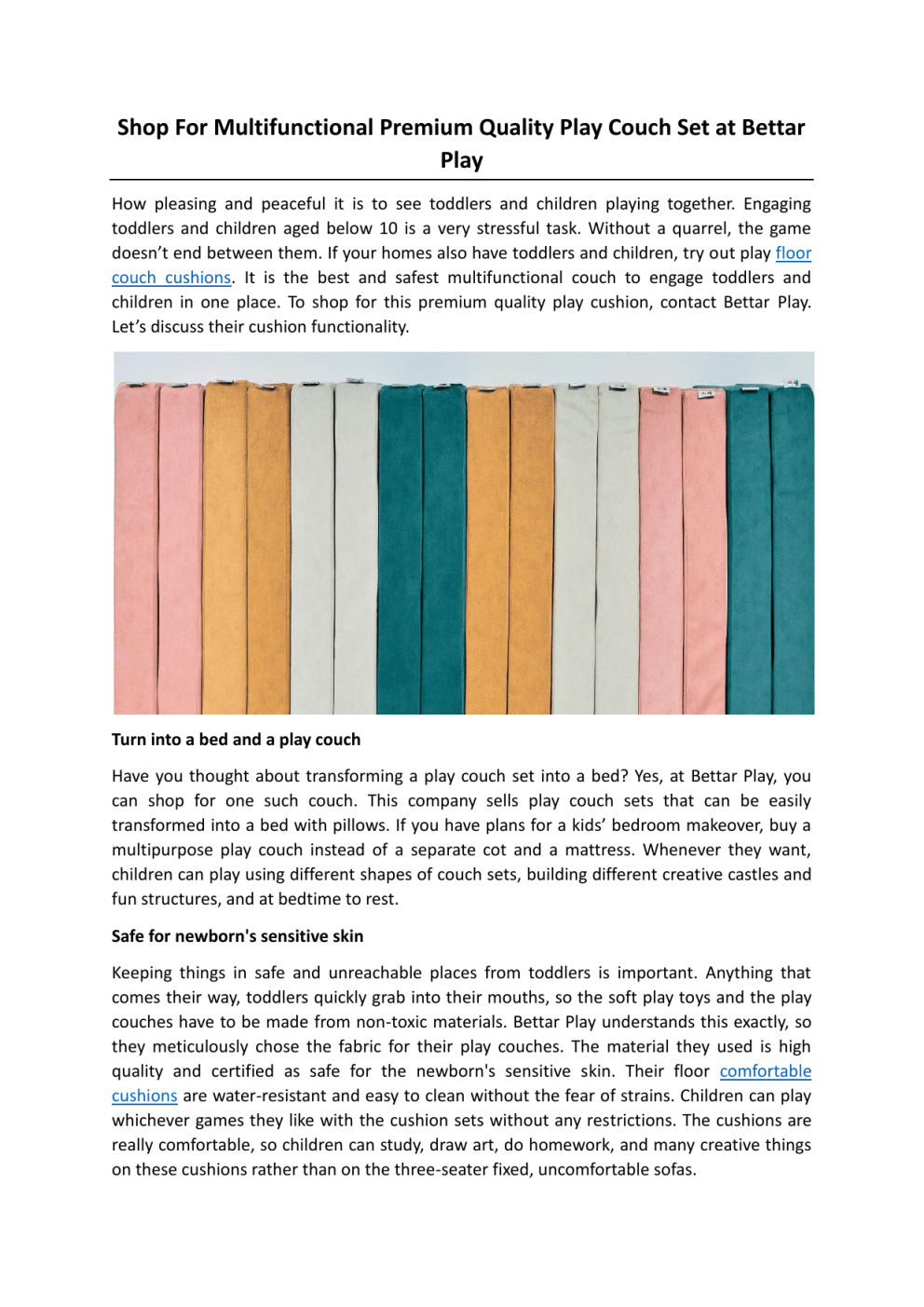 Shop For Multifunctional Premium Quality Play Couch Set at Bettar Play

How pleasing and peaceful it is to see toddlers and children playing together. Engaging toddlers and children aged below 10 is a very stressful task. Without a quarrel, the game doesn't end between them. If your homes also have toddlers and children, try out play floor couch cushions. It is the best and safest multifunctional couch to engage toddlers and children in one place. To shop for this premium quality play cushion, contact Bettar Play. Let's discuss their cushion functionality.

Turn into a bed and a play couch

Have you thought about transforming a play couch set into a bed? Yes, at Bettar Play, you can shop for one such couch. This company sells play couch sets that can be easily transformed into a bed with pillows. If you have plans for a kids' bedroom makeover, buy a multipurpose play couch instead of a separate cot and a mattress. Whenever they want, children can play using different shapes of couch sets, building different creative castles and fun structures, and at bedtime to rest.

Safe for newborn's sensitive skin

Keeping things in safe and unreachable places from toddlers is important. Anything that comes their way, toddlers quickly grab into their mouths, so the soft play toys and the play couches have to be made from non-toxic materials. Bettar Play understands this exactly, so they meticulously chose the fabric for their play couches. The material they used is high quality and certified as safe for the newborn's sensitive skin. Their floor comfortable cushions are water-resistant and easy to clean without the fear of strains. Children can play whichever games they like with the cushion sets without any restrictions. The cushions are really comfortable, so children can study, draw art, do homework, and many creative things on these cushions rather than on the three-seater fixed, uncomfortable sofas.